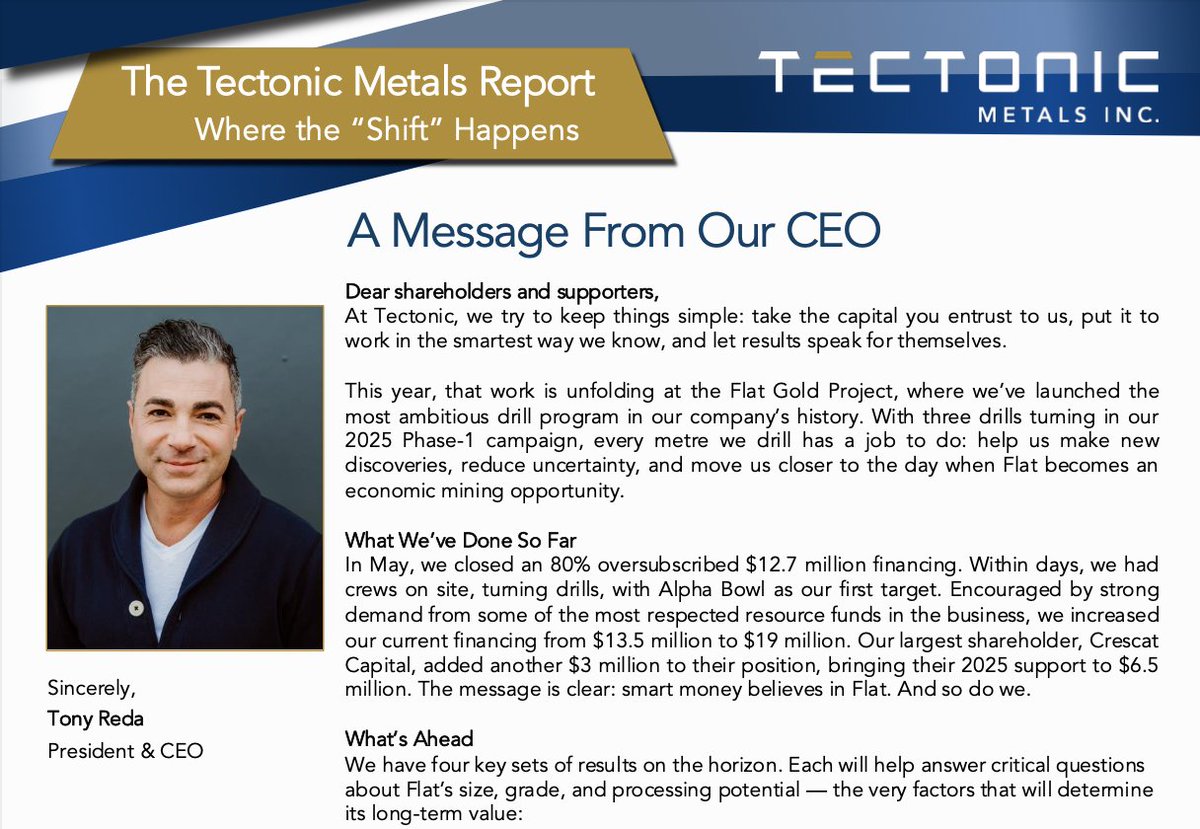 The Tectonic Metals Report
Where the "Shift" Happens

TECTONIC
METALS INC.

A Message From Our CEO

Dear shareholders and supporters,
At Tectonic, we try to keep things simple: take the capital you entrust to us, put it to work in the smartest way we know, and let results speak for themselves.

This year, that work is unfolding at the Flat Gold Project, where we've launched the most ambitious drill program in our company's history. With three drills turning in our 2025 Phase-1 campaign, every metre we drill has a job to do: help us make new discoveries, reduce uncertainty, and move us closer to the day when Flat becomes an economic mining opportunity.

What We've Done So Far
In May, we closed an 80% oversubscribed $12.7 million financing. Within days, we had crews on site, turning drills, with Alpha Bowl as our first target. Encouraged by strong demand from some of the most respected resource funds in the business, we increased our current financing from $13.5 million to $19 million. Our largest shareholder, Crescat Capital, added another $3 million to their position, bringing their 2025 support to $6.5 million. The message is clear: smart money believes in Flat. And so do we.

What's Ahead
We have four key sets of results on the horizon. Each will help answer critical questions about Flat's size, grade, and processing potential — the very factors that will determine its long-term value:

Sincerely,
Tony Reda
President & CEO